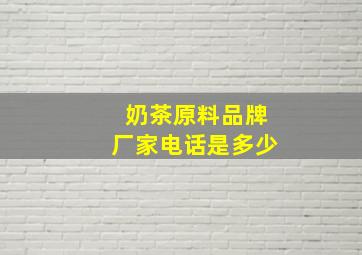 奶茶原料品牌
厂家电话是多少